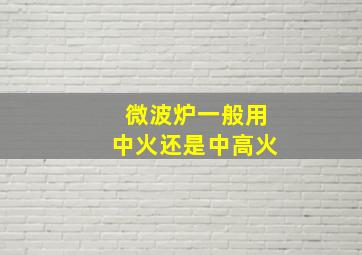 微波炉一般用
中火还是中高火